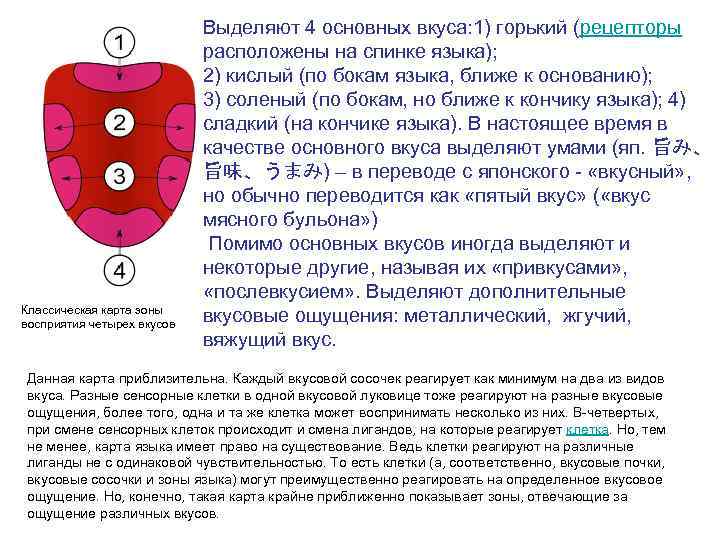 1

2

3

4

Классическая карта зоны восприятия четырех вкусов

Выделяют 4 основных вкуса:1) горький (рецепторы расположены на спинке языка);
2) кислый (по бокам языка, ближе к основанию);
3) соленый (по бокам, но ближе к кончику языка); 4) сладкий (на кончике языка). В настоящее время в качестве основного вкуса выделяют умами (яп. 旨み、旨味、うまみ) – в переводе с японского - «вкусный», но обычно переводится как «пятый вкус» («вкус мясного бульона»)
Помимо основных вкусов иногда выделяют и некоторые другие, называя их «привкусами», «послевкусием». Выделяют дополнительные вкусовые ощущения: металлический, жгучий, вяжущий вкус.

Данная карта приблизительна. Каждый вкусовой сосочек реагирует как минимум на два из видов вкуса. Разные сенсорные клетки в одной вкусовой луковице тоже реагируют на разные вкусовые ощущения, более того, одна и та же клетка может воспринимать несколько из них. В-четвертых, при смене сенсорных клеток происходит и смена лигандов, на которые реагирует клетка. Но, тем не менее, карта языка имеет право на существование. Ведь клетки реагируют на различные лиганды не с одинаковой чувствительностью. То есть клетки (а, соответственно, вкусовые почки, вкусовые сосочки и зоны языка) могут преимущественно реагировать на определенное вкусовое ощущение. Но, конечно, такая карта крайне приближенно показывает зоны, отвечающие за ощущение различных вкусов.